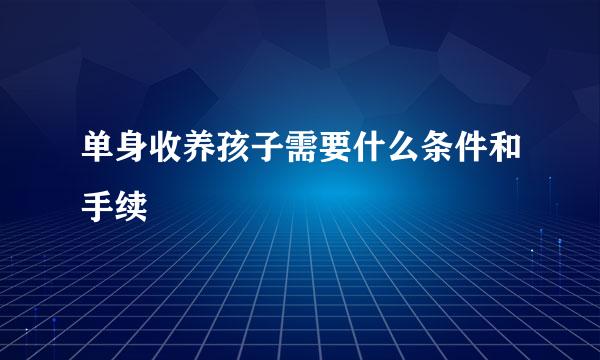 单身收养孩子需要什么条件和手续